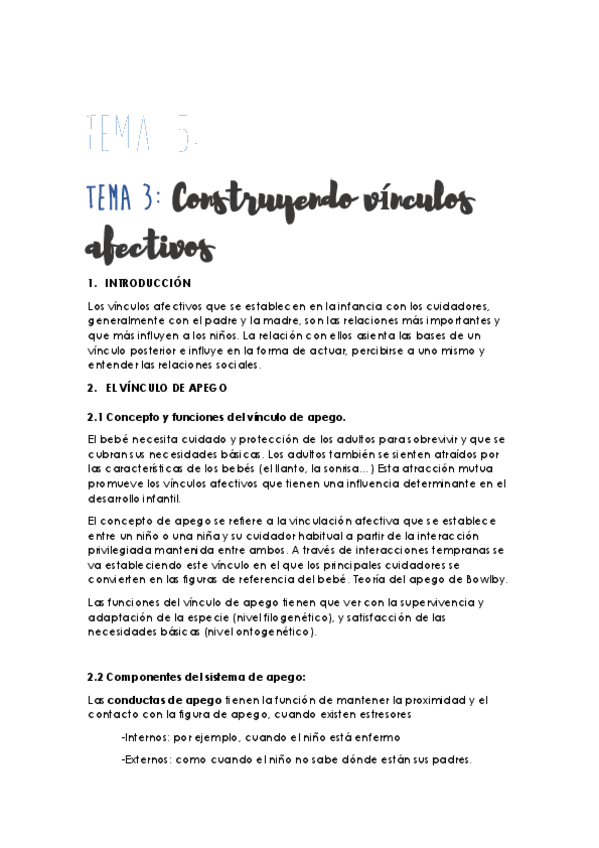 TEMA 5:

TEMA 3: Construyendo vínculos afectivos

1. INTRODUCCIÓN

Los vínculos afectivos que se establecen en la infancia con los cuidadores, generalmente con el padre y la madre, son las relaciones más importantes y que más influyen a los niños. La relación con ellos asienta las bases de un vínculo posterior e influye en la forma de actuar, percibirse a uno mismo y entender las relaciones sociales.

2. EL VÍNCULO DE APEGO

2.1 Concepto y funciones del vínculo de apego.

El bebé necesita cuidado y protección de los adultos para sobrevivir y que se cubran sus necesidades básicas. Los adultos también se sienten atraídos por las características de los bebés (el llanto, la sonrisa…) Esta atracción mutua promueve los vínculos afectivos que tienen una influencia determinante en el desarrollo infantil.

El concepto de apego se refiere a la vinculación afectiva que se establece entre un niño o una niña y su cuidador habitual a partir de la interacción privilegiada mantenida entre ambos. A través de interacciones tempranas se va estableciendo este vínculo en el que los principales cuidadores se convierten en las figuras de referencia del bebé. Teoría del apego de Bowlby.

Las funciones del vínculo de apego tienen que ver con la supervivencia y adaptación de la especie (nivel filogenético), y satisfacción de las necesidades básicas (nivel ontogenético).

2.2 Componentes del sistema de apego:

Las conductas de apego tienen la función de mantener la proximidad y el contacto con la figura de apego, cuando existen estresores

-Internos: por ejemplo, cuando el niño está enfermo

-Externos: como cuando el niño no sabe dónde están sus padres.